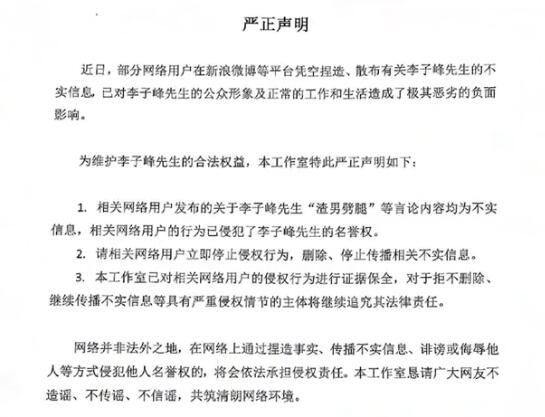 严正声明

近日，部分网络用户在新浪微博等平台凭空捏造、散布有关李子峰先生的不实信息，已对李子峰先生的公众形象及正常的工作和生活造成了极其恶劣的负面影响。

为维护李子峰先生的合法权益，本工作室特此严正声明如下：

1. 相关网络用户发布的关于李子峰先生“渣男劈腿”等言论内容均为不实信息，相关网络用户的行为已侵犯了李子峰先生的名誉权。
2. 请相关网络用户立即停止侵权行为，删除、停止传播相关不实信息。
3. 本工作室已对相关网络用户的侵权行为进行证据保全，对于拒不删除、继续传播不实信息等具有严重侵权情节的主体将继续追究其法律责任。

网络并非法外之地，在网络上通过捏造事实、传播不实信息、诽谤或侮辱他人等方式侵犯他人名誉权的，将会依法承担侵权责任。本工作室恳请广大网友不造谣、不传谣、不信谣，共筑清朗网络环境。